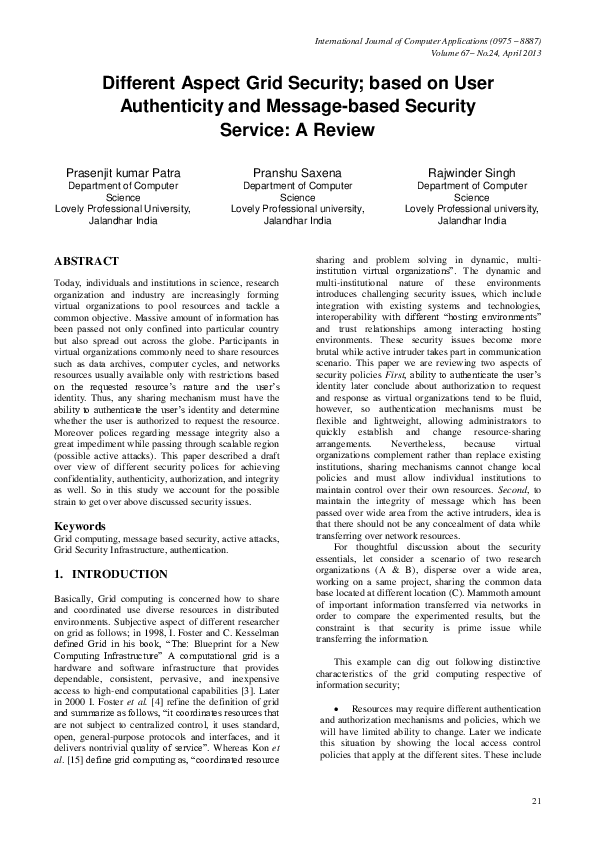 International Journal of Computer Applications (0975 – 8887)
Volume 67– No.24, April 2013

Different Aspect Grid Security; based on User Authenticity and Message-based Security Service: A Review

Prasenjit kumar Patra
Department of Computer Science
Lovely Professional University, Jalandhar India

Pranshu Saxena
Department of Computer Science
Lovely Professional university, Jalandhar India

Rajwinder Singh
Department of Computer Science
Lovely Professional university, Jalandhar India

ABSTRACT

Today, individuals and institutions in science, research organization and industry are increasingly forming virtual organizations to pool resources and tackle a common objective. Massive amount of information has been passed not only confined into particular country but also spread out across the globe. Participants in virtual organizations commonly need to share resources such as data archives, computer cycles, and networks resources usually available only with restrictions based on the requested resource's nature and the user's identity. Thus, any sharing mechanism must have the ability to authenticate the user's identity and determine whether the user is authorized to request the resource. Moreover polices regarding message integrity also a great impediment while passing through scalable region (possible active attacks). This paper described a draft over view of different security polices for achieving confidentiality, authenticity, authorization, and integrity as well. So in this study we account for the possible strain to get over above discussed security issues.

Keywords
Grid computing, message based security, active attacks, Grid Security Infrastructure, authentication.

1. INTRODUCTION

Basically, Grid computing is concerned how to share and coordinated use diverse resources in distributed environments. Subjective aspect of different researcher on grid as follows; in 1998, I. Foster and C. Kesselman defined Grid in his book, "The: Blueprint for a New Computing Infrastructure" A computational grid is a hardware and software infrastructure that provides dependable, consistent, pervasive, and inexpensive access to high-end computational capabilities [3]. Later in 2000 I. Foster et al. [4] refine the definition of grid and summarize as follows, "it coordinates resources that are not subject to centralized control, it uses standard, open, general-purpose protocols and interfaces, and it delivers nontrivial quality of service". Whereas Kon et al. [15] define grid computing as, "coordinated resource sharing and problem solving in dynamic, multi-institution virtual organizations". The dynamic and multi-institutional nature of these environments introduces challenging security issues, which include integration with existing systems and technologies, interoperability with different "hosting environments" and trust relationships among interacting hosting environments. These security issues become more brutal while active intruder takes part in communication scenario. This paper we are reviewing two aspects of security policies First, ability to authenticate the user's identity later conclude about authorization to request and response as virtual organizations tend to be fluid, however, so authentication mechanisms must be flexible and lightweight, allowing administrators to quickly establish and change resource-sharing arrangements. Nevertheless, because virtual organizations complement rather than replace existing institutions, sharing mechanisms cannot change local policies and must allow individual institutions to maintain control over their own resources. Second, to maintain the integrity of message which has been passed over wide area from the active intruders, idea is that there should not be any concealment of data while transferring over network resources.

For thoughtful discussion about the security essentials, let consider a scenario of two research organizations (A & B), disperse over a wide area, working on a same project, sharing the common data base located at different location (C). Mammoth amount of important information transferred via networks in order to compare the experimented results, but the constraint is that security is prime issue while transferring the information.

This example can dig out following distinctive characteristics of the grid computing respective of information security;

• Resources may require different authentication and authorization mechanisms and policies, which we will have limited ability to change. Later we indicate this situation by showing the local access control policies that apply at the different sites. These include

21